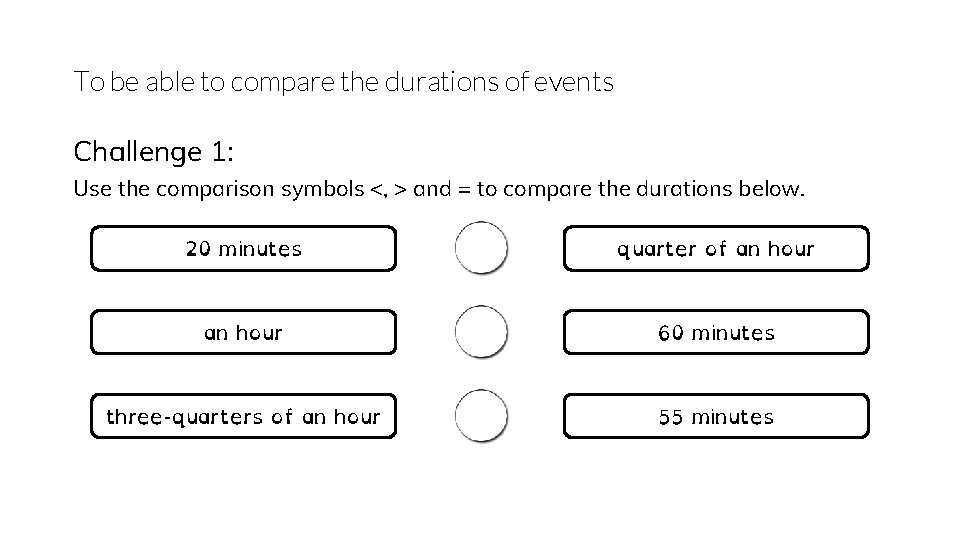 To be able to compare the durations of events

Challenge 1:

Use the comparison symbols <, > and = to compare the durations below.

20 minutes

quarter of an hour

an hour

60 minutes

three-quarters of an hour

55 minutes